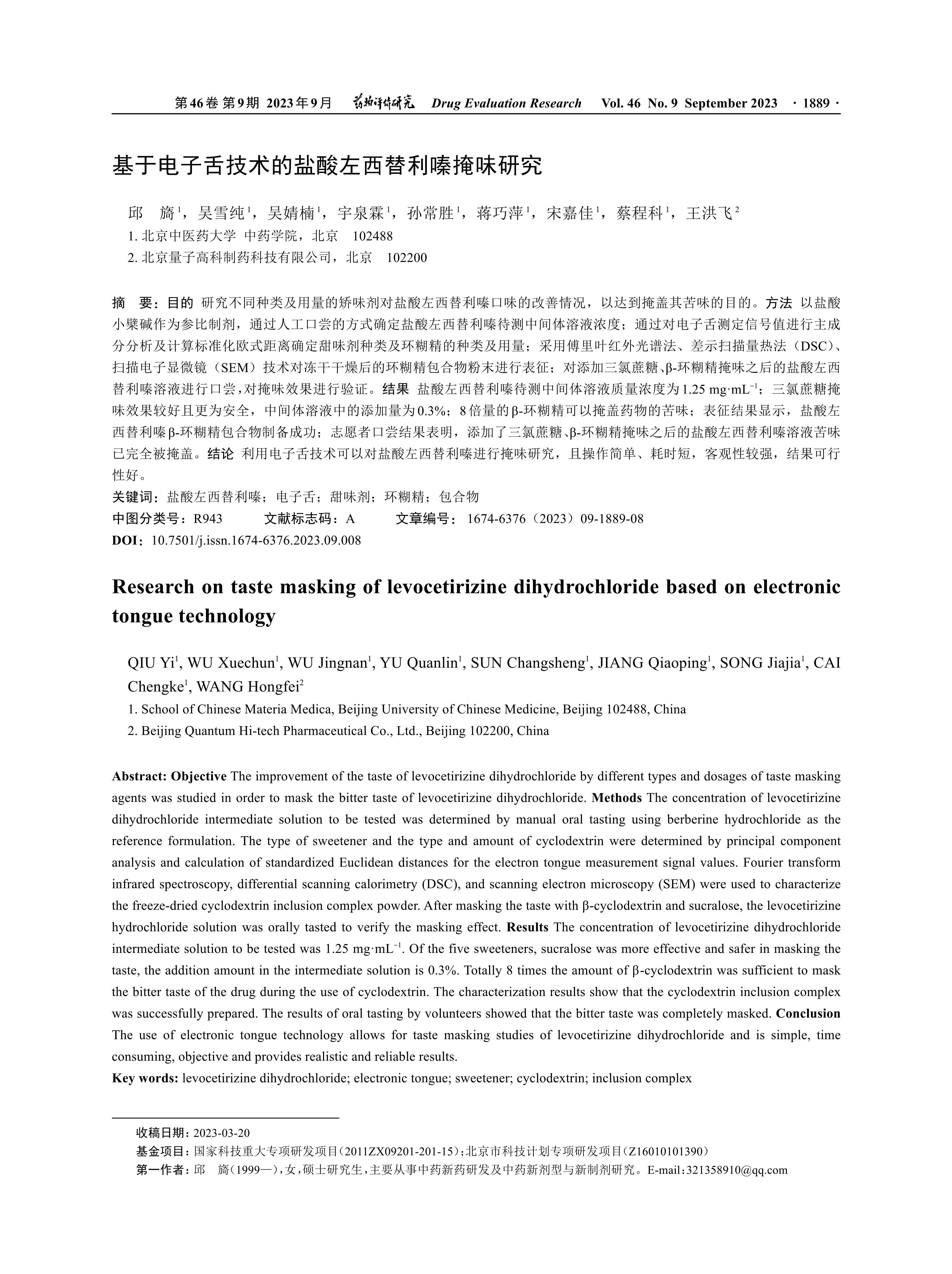 第46卷 第9期 2023年9月 药物评价研究 Drug Evaluation Research Vol. 46 No. 9 September 2023 · 1889 ·

基于电子舌技术的盐酸左西替利嗪掩味研究

邱 旖$^1$，吴雪纯$^1$，吴婧楠$^1$，宇泉霖$^1$，孙常胜$^1$，蒋巧萍$^1$，宋嘉佳$^1$，蔡程科$^1$，王洪飞$^2$
1. 北京中医药大学 中药学院，北京 102488
2. 北京量子高科制药科技有限公司，北京 102200

摘 要：目的 研究不同种类及用量的矫味剂对盐酸左西替利嗪口味的改善情况，以达到掩盖其苦味的目的。方法 以盐酸小檗碱作为参比制剂，通过人工口尝的方式确定盐酸左西替利嗪待测中间体溶液浓度；通过对电子舌测定信号值进行主成分分析及计算标准化欧式距离确定甜味剂种类及环糊精的种类及用量；采用傅里叶红外光谱法、差示扫描量热法（DSC）、扫描电子显微镜（SEM）技术对冻干干燥后的环糊精包合物粉末进行表征；对添加三氯蔗糖、β-环糊精掩味之后的盐酸左西替利嗪溶液进行口尝，对掩味效果进行验证。结果 盐酸左西替利嗪待测中间体溶液质量浓度为1.25 mg·mL$^{-1}$；三氯蔗糖掩味效果较好且更为安全，中间体溶液中的添加量为0.3%；8倍量的β-环糊精可以掩盖药物的苦味；表征结果显示，盐酸左西替利嗪β-环糊精包合物制备成功；志愿者口尝结果表明，添加了三氯蔗糖、β-环糊精掩味之后的盐酸左西替利嗪溶液苦味已完全被掩盖。结论 利用电子舌技术可以对盐酸左西替利嗪进行掩味研究，且操作简单、耗时短，客观性较强，结果可行性好。
关键词：盐酸左西替利嗪；电子舌；甜味剂；环糊精；包合物
中图分类号：R943 文献标志码：A 文章编号：1674-6376（2023）09-1889-08
DOI：10.7501/j.issn.1674-6376.2023.09.008

Research on taste masking of levocetirizine dihydrochloride based on electronic tongue technology

QIU Yi$^1$, WU Xuechun$^1$, WU Jingnan$^1$, YU Quanlin$^1$, SUN Changsheng$^1$, JIANG Qiaoping$^1$, SONG Jiajia$^1$, CAI Chengke$^1$, WANG Hongfei$^2$
1. School of Chinese Materia Medica, Beijing University of Chinese Medicine, Beijing 102488, China
2. Beijing Quantum Hi-tech Pharmaceutical Co., Ltd., Beijing 102200, China

Abstract: Objective The improvement of the taste of levocetirizine dihydrochloride by different types and dosages of taste masking agents was studied in order to mask the bitter taste of levocetirizine dihydrochloride. Methods The concentration of levocetirizine dihydrochloride intermediate solution to be tested was determined by manual oral tasting using berberine hydrochloride as the reference formulation. The type of sweetener and the type and amount of cyclodextrin were determined by principal component analysis and calculation of standardized Euclidean distances for the electron tongue measurement signal values. Fourier transform infrared spectroscopy, differential scanning calorimetry (DSC), and scanning electron microscopy (SEM) were used to characterize the freeze-dried cyclodextrin inclusion complex powder. After masking the taste with β-cyclodextrin and sucralose, the levocetirizine hydrochloride solution was orally tasted to verify the masking effect. Results The concentration of levocetirizine dihydrochloride intermediate solution to be tested was 1.25 mg·mL$^{-1}$. Of the five sweeteners, sucralose was more effective and safer in masking the taste, the addition amount in the intermediate solution is 0.3%. Totally 8 times the amount of β-cyclodextrin was sufficient to mask the bitter taste of the drug during the use of cyclodextrin. The characterization results show that the cyclodextrin inclusion complex was successfully prepared. The results of oral tasting by volunteers showed that the bitter taste was completely masked. Conclusion The use of electronic tongue technology allows for taste masking studies of levocetirizine dihydrochloride and is simple, time consuming, objective and provides realistic and reliable results.
Key words: levocetirizine dihydrochloride; electronic tongue; sweetener; cyclodextrin; inclusion complex

收稿日期：2023-03-20
基金项目：国家科技重大专项研发项目（2011ZX09201-201-15）；北京市科技计划专项研发项目（Z16010101390）
第一作者：邱 旖（1999—），女，硕士研究生，主要从事中药新药研发及中药新剂型与新制剂研究。E-mail：321358910@qq.com